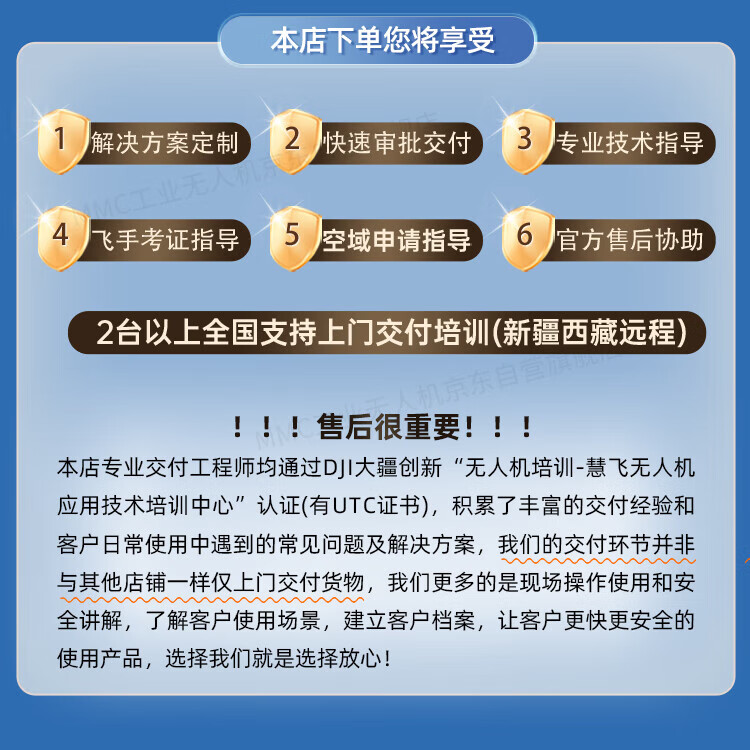 本店下单您将享受

1 解决方案定制
2 快速审批交付
3 专业技术指导
4 飞手考证指导
5 空域申请指导
6 官方售后协助

2台以上全国支持上门交付培训(新疆西藏远程)

MMC工业无人机京东自营旗舰店

！！！售后很重要！！！

本店专业交付工程师均通过DJI大疆创新“无人机培训-慧飞无人机应用技术培训中心”认证(有UTC证书)，积累了丰富的交付经验和客户日常使用中遇到的常见问题及解决方案，我们的交付环节并非与其他店铺一样仅上门交付货物，我们更多的是现场操作使用和安全讲解，了解客户使用场景，建立客户档案，让客户更快更安全的使用产品，选择我们就是选择放心！